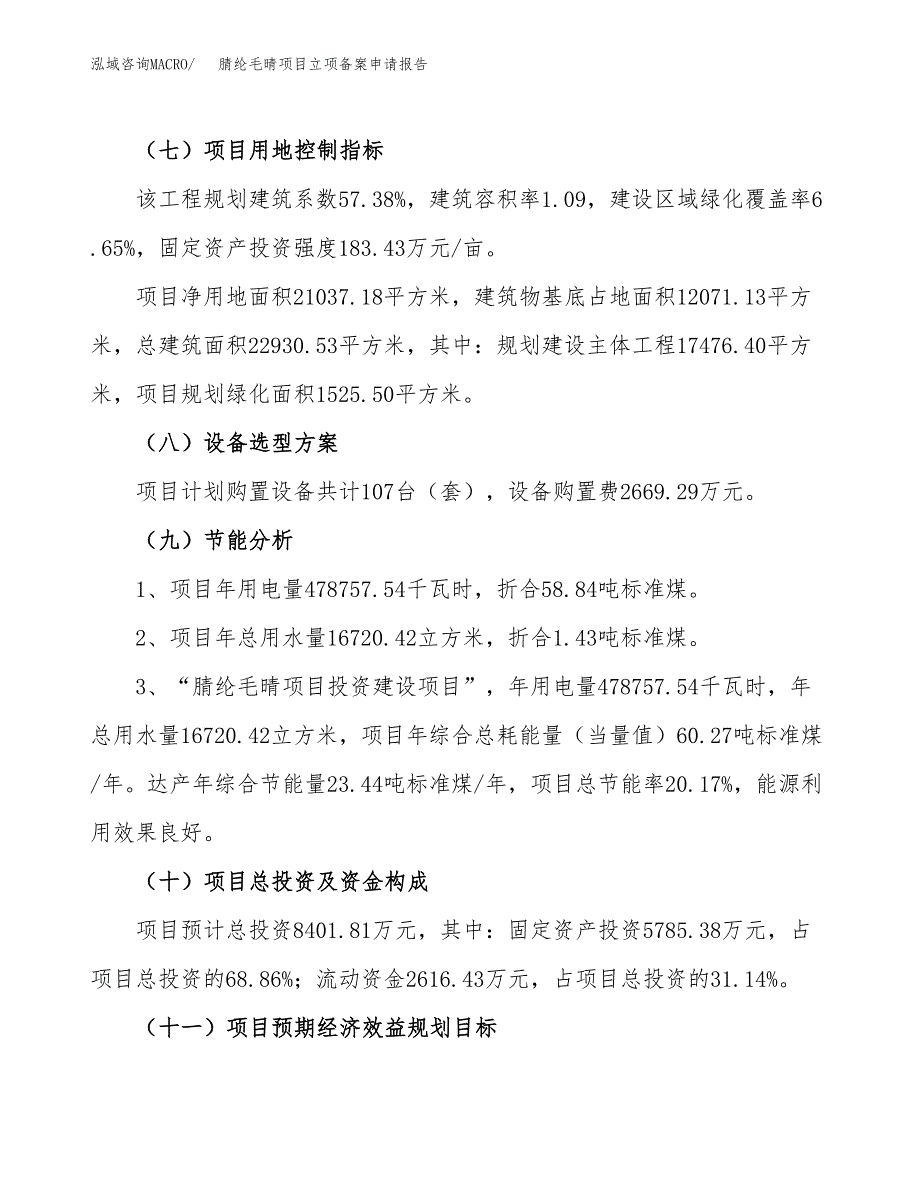 泓域咨询MACRO/　腈纶毛晴项目立项备案申请报告

（七）项目用地控制指标

该工程规划建筑系数57.38%，建筑容积率1.09，建设区域绿化覆盖率6.65%，固定资产投资强度183.43万元/亩。

项目净用地面积21037.18平方米，建筑物基底占地面积12071.13平方米，总建筑面积22930.53平方米，其中：规划建设主体工程17476.40平方米，项目规划绿化面积1525.50平方米。

（八）设备选型方案

项目计划购置设备共计107台（套），设备购置费2669.29万元。

（九）节能分析

1、项目年用电量478757.54千瓦时，折合58.84吨标准煤。

2、项目年总用水量16720.42立方米，折合1.43吨标准煤。

3、“腈纶毛晴项目投资建设项目”，年用电量478757.54千瓦时，年总用水量16720.42立方米，项目年综合总耗能量（当量值）60.27吨标准煤/年。达产年综合节能量23.44吨标准煤/年，项目总节能率20.17%，能源利用效果良好。

（十）项目总投资及资金构成

项目预计总投资8401.81万元，其中：固定资产投资5785.38万元，占项目总投资的68.86%；流动资金2616.43万元，占项目总投资的31.14%。

（十一）项目预期经济效益规划目标